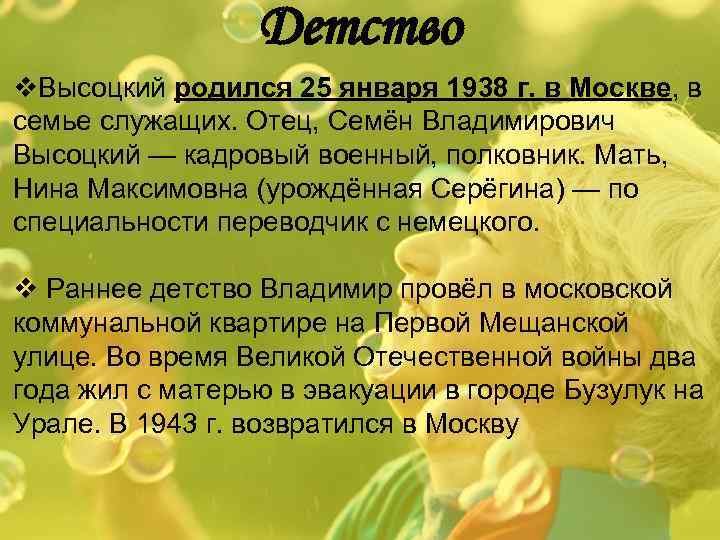 Детство

❖Высоцкий родился 25 января 1938 г. в Москве, в семье служащих. Отец, Семён Владимирович Высоцкий — кадровый военный, полковник. Мать, Нина Максимовна (урождённая Серёгина) — по специальности переводчик с немецкого.

❖ Раннее детство Владимир провёл в московской коммунальной квартире на Первой Мещанской улице. Во время Великой Отечественной войны два года жил с матерью в эвакуации в городе Бузулук на Урале. В 1943 г. возвратился в Москву